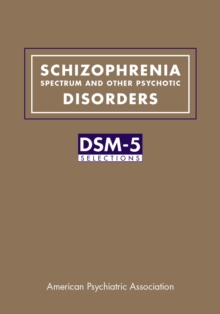 SCHIZOPHRENIA
SPECTRUM AND OTHER PSYCHOTIC
DISORDERS

DSM-5
SELECTIONS

American Psychiatric Association